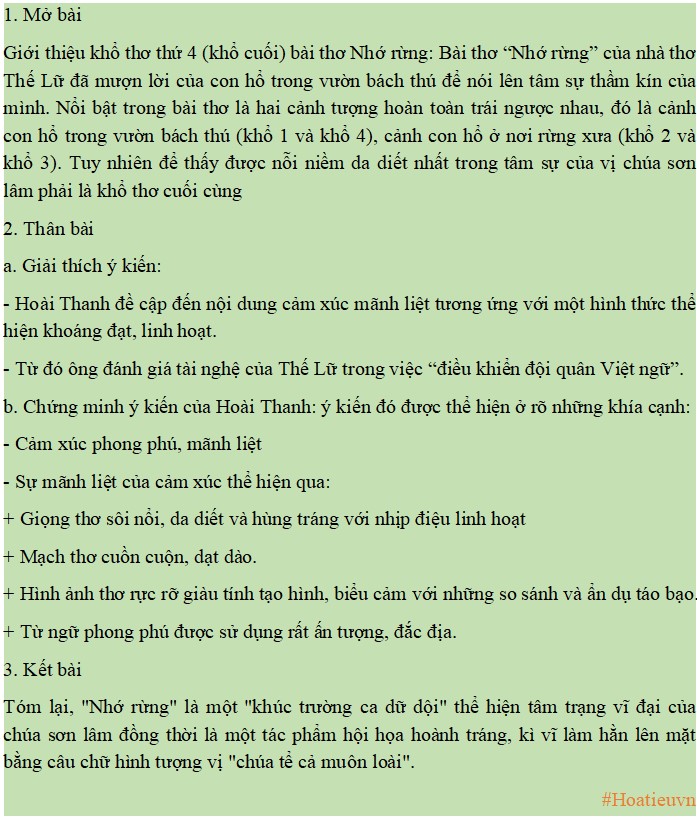 1. Mở bài

Giới thiệu khổ thơ thứ 4 (khổ cuối) bài thơ Nhớ rừng: Bài thơ “Nhớ rừng” của nhà thơ Thế Lữ đã mượn lời của con hổ trong vườn bách thú để nói lên tâm sự thầm kín của mình. Nổi bật trong bài thơ là hai cảnh tượng hoàn toàn trái ngược nhau, đó là cảnh con hổ trong vườn bách thú (khổ 1 và khổ 4), cảnh con hổ ở nơi rừng xưa (khổ 2 và khổ 3). Tuy nhiên để thấy được nỗi niềm da diết nhất trong tâm sự của vị chúa sơn lâm phải là khổ thơ cuối cùng

2. Thân bài

a. Giải thích ý kiến:

- Hoài Thanh đề cập đến nội dung cảm xúc mãnh liệt tương ứng với một hình thức thể hiện khoáng đạt, linh hoạt.

- Từ đó ông đánh giá tài nghệ của Thế Lữ trong việc “điều khiển đội quân Việt ngữ”.

b. Chứng minh ý kiến của Hoài Thanh: ý kiến đó được thể hiện ở rõ những khía cạnh:

- Cảm xúc phong phú, mãnh liệt

- Sự mãnh liệt của cảm xúc thể hiện qua:

+ Giọng thơ sôi nổi, da diết và hùng tráng với nhịp điệu linh hoạt

+ Mạch thơ cuồn cuộn, dạt dào.

+ Hình ảnh thơ rực rỡ giàu tính tạo hình, biểu cảm với những so sánh và ẩn dụ táo bạo.

+ Từ ngữ phong phú được sử dụng rất ấn tượng, đắc địa.

3. Kết bài

Tóm lại, "Nhớ rừng" là một "khúc trường ca dữ dội" thể hiện tâm trạng vĩ đại của chúa sơn lâm đồng thời là một tác phẩm hội họa hoành tráng, kì vĩ làm hằn lên mặt bằng câu chữ hình tượng vị "chúa tể cả muôn loài".

#Hoatieuvn